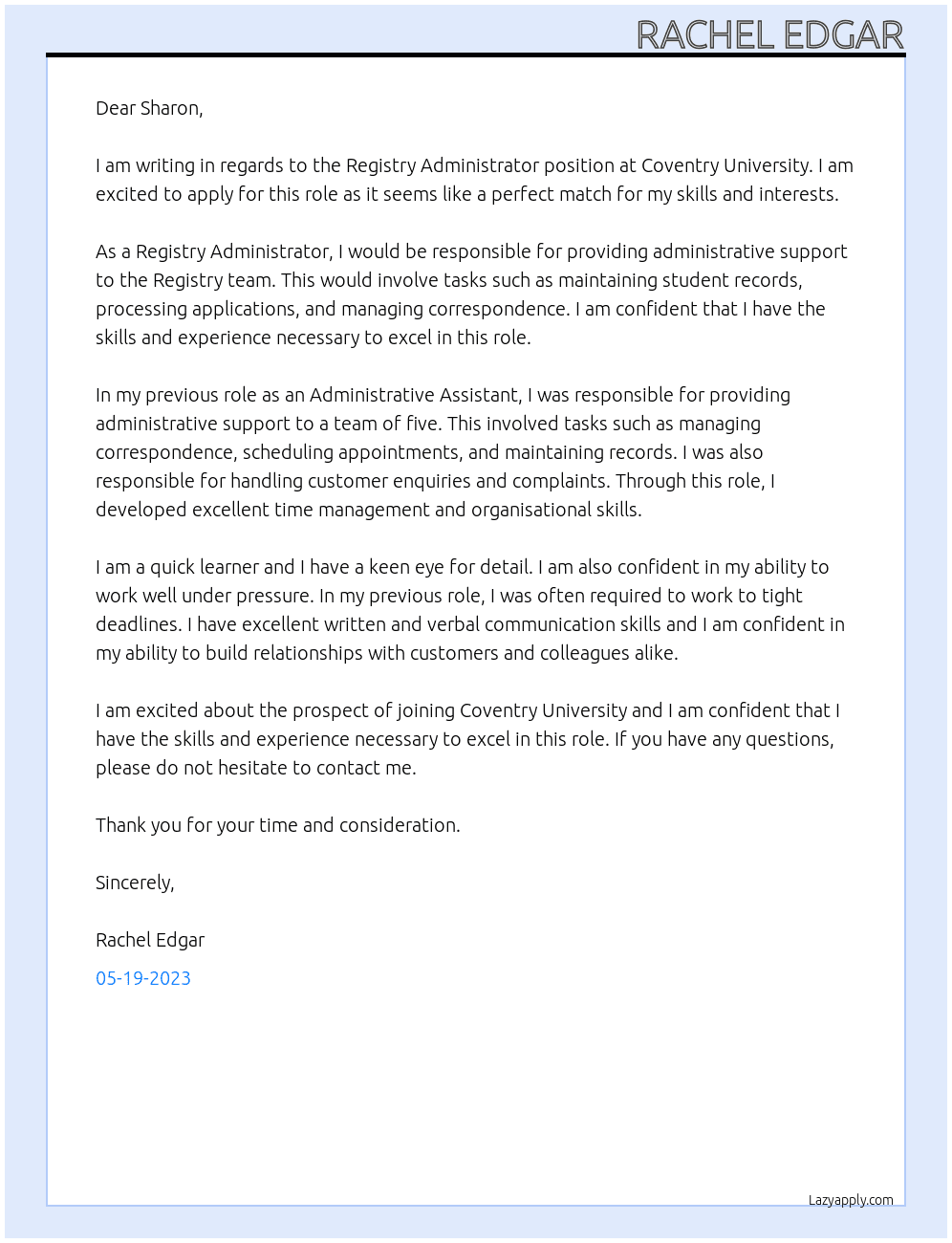 RACHEL EDGAR

Dear Sharon,

I am writing in regards to the Registry Administrator position at Coventry University. I am excited to apply for this role as it seems like a perfect match for my skills and interests.

As a Registry Administrator, I would be responsible for providing administrative support to the Registry team. This would involve tasks such as maintaining student records, processing applications, and managing correspondence. I am confident that I have the skills and experience necessary to excel in this role.

In my previous role as an Administrative Assistant, I was responsible for providing administrative support to a team of five. This involved tasks such as managing correspondence, scheduling appointments, and maintaining records. I was also responsible for handling customer enquiries and complaints. Through this role, I developed excellent time management and organisational skills.

I am a quick learner and I have a keen eye for detail. I am also confident in my ability to work well under pressure. In my previous role, I was often required to work to tight deadlines. I have excellent written and verbal communication skills and I am confident in my ability to build relationships with customers and colleagues alike.

I am excited about the prospect of joining Coventry University and I am confident that I have the skills and experience necessary to excel in this role. If you have any questions, please do not hesitate to contact me.

Thank you for your time and consideration.

Sincerely,

Rachel Edgar

05-19-2023

Lazyapply.com